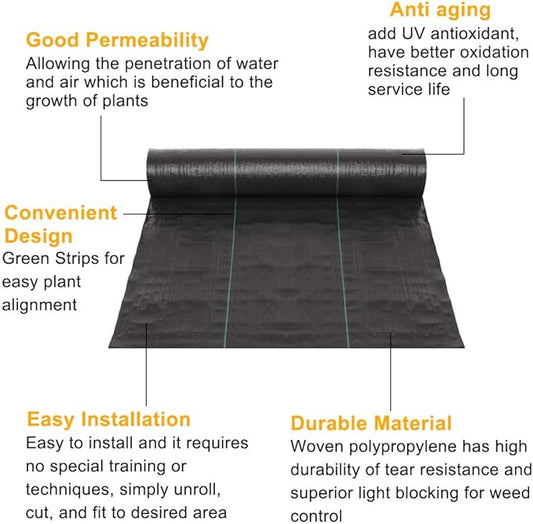 Good Permeability
Allowing the penetration of water and air which is beneficial to the growth of plants

Anti aging
add UV antioxidant, have better oxidation resistance and long service life

Convenient Design
Green Strips for easy plant alignment

Easy Installation
Easy to install and it requires no special training or techniques, simply unroll, cut, and fit to desired area

Durable Material
Woven polypropylene has high durability of tear resistance and superior light blocking for weed control